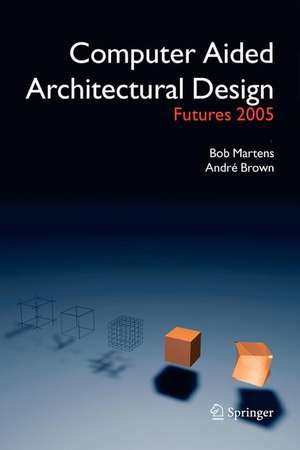 Computer Aided Architectural Design
Futures 2005

Bob Martens
André Brown

Springer